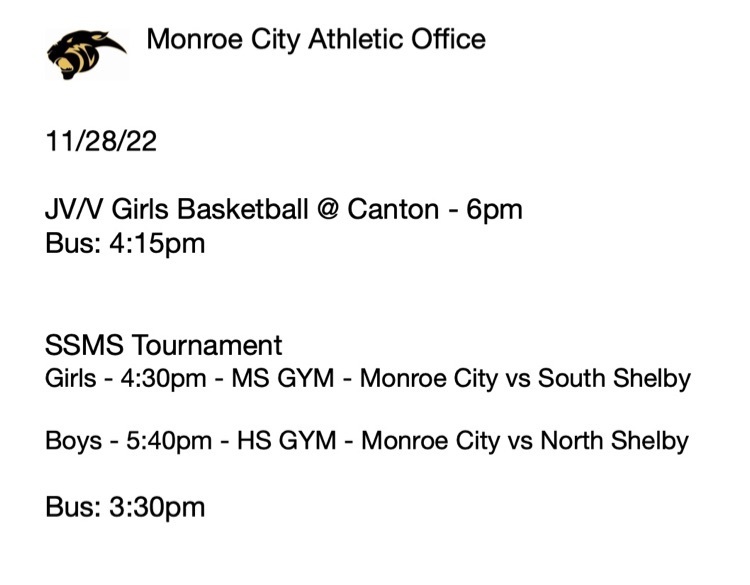 Monroe City Athletic Office

11/28/22

JV/V Girls Basketball @ Canton - 6pm
Bus: 4:15pm

SSMS Tournament
Girls - 4:30pm - MS GYM - Monroe City vs South Shelby

Boys - 5:40pm - HS GYM - Monroe City vs North Shelby

Bus: 3:30pm